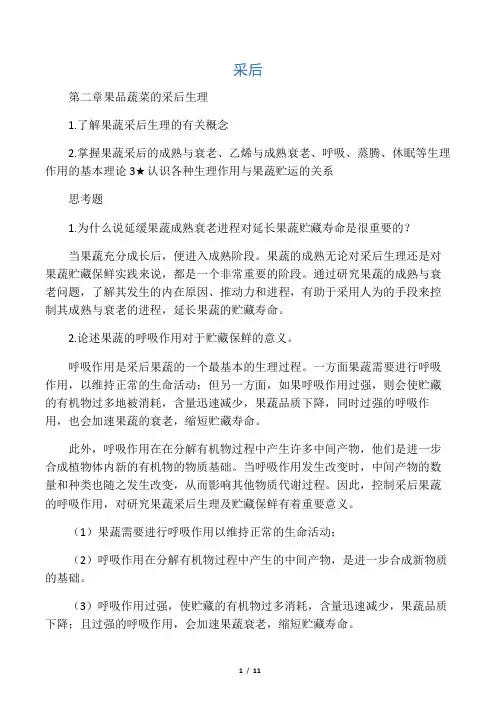 采后

第二章果品蔬菜的采后生理

1.了解果蔬采后生理的有关概念

2.掌握果蔬采后的成熟与衰老、乙烯与成熟衰老、呼吸、蒸腾、休眠等生理作用的基本理论 3★ 认识各种生理作用与果蔬贮运的关系

思考题

1.为什么说延缓果蔬成熟衰老进程对延长果蔬贮藏寿命是很重要的？

当果蔬充分成长后，便进入成熟阶段。果蔬的成熟无论对采后生理还是对果蔬贮藏保鲜实践来说，都是一个非常重要的阶段。通过研究果蔬的成熟与衰老问题，了解其发生的内在原因、推动力和进程，有助于采用人为的手段来控制其成熟与衰老的进程，延长果蔬的贮藏寿命。

2.论述果蔬的呼吸作用对于贮藏保鲜的意义。

呼吸作用是采后果蔬的一个最基本的生理过程。一方面果蔬需要进行呼吸作用，以维持正常的生命活动；但另一方面，如果呼吸作用过强，则会使贮藏的有机物过多地被消耗，含量迅速减少，果蔬品质下降，同时过强的呼吸作用，也会加速果蔬的衰老，缩短贮藏寿命。

此外，呼吸作用在在分解有机物过程中产生许多中间产物，他们是进一步合成植物体内新的有机物的物质基础。当呼吸作用发生改变时，中间产物的数量和种类也随之发生改变，从而影响其他物质代谢过程。因此，控制采后果蔬的呼吸作用，对研究果蔬采后生理及贮藏保鲜有着重要意义。

（1）果蔬需要进行呼吸作用以维持正常的生命活动；

（2）呼吸作用在分解有机物过程中产生的中间产物，是进一步合成新物质的基础。

（3）呼吸作用过强，使贮藏的有机物过多消耗，含量迅速减少，果蔬品质下降；且过强的呼吸作用，会加速果蔬衰老，缩短贮藏寿命。

1 / 11